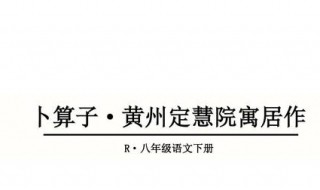 卜算子·黄州定慧院寓居作

R·八年级语文下册